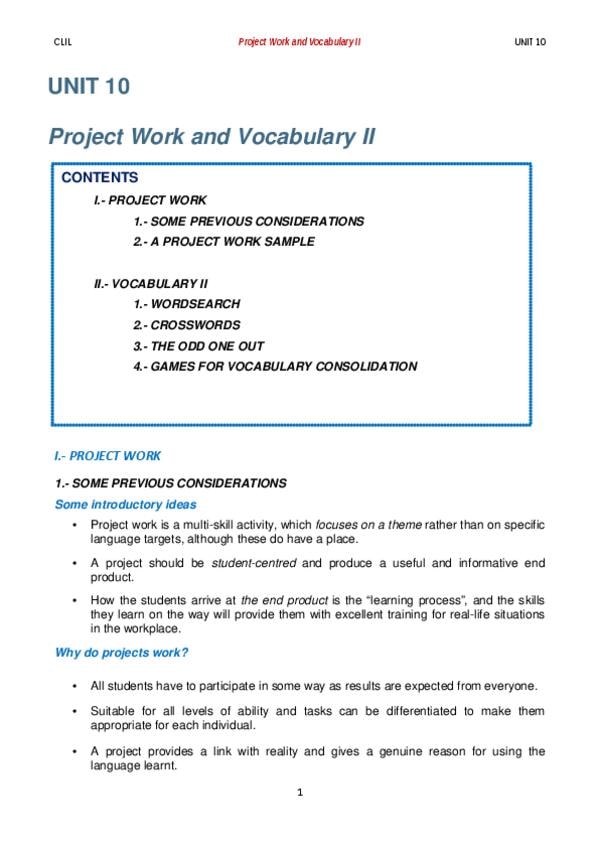 CLIL Project Work and Vocabulary II UNIT 10

UNIT 10

Project Work and Vocabulary II

CONTENTS

I.- PROJECT WORK

1.- SOME PREVIOUS CONSIDERATIONS

2.- A PROJECT WORK SAMPLE

II.- VOCABULARY II

1.- WORDSEARCH

2.- CROSSWORDS

3.- THE ODD ONE OUT

4.- GAMES FOR VOCABULARY CONSOLIDATION

I.- PROJECT WORK

1.- SOME PREVIOUS CONSIDERATIONS

Some introductory ideas

• Project work is a multi-skill activity, which focuses on a theme rather than on specific language targets, although these do have a place.

• A project should be student-centred and produce a useful and informative end product.

• How the students arrive at the end product is the "learning process", and the skills they learn on the way will provide them with excellent training for real-life situations in the workplace.

Why do projects work?

• All students have to participate in some way as results are expected from everyone.

• Suitable for all levels of ability and tasks can be differentiated to make them appropriate for each individual.

• A project provides a link with reality and gives a genuine reason for using the language learnt.

1